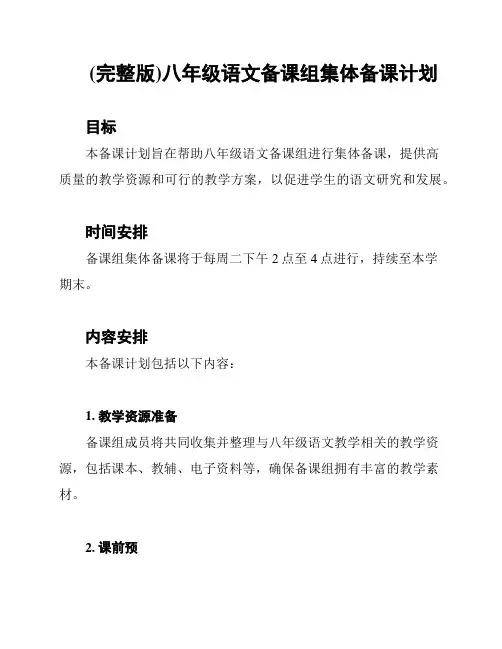 (完整版)八年级语文备课组集体备课计划

目标

本备课计划旨在帮助八年级语文备课组进行集体备课，提供高质量的教学资源和可行的教学方案，以促进学生的语文研究和发展。

时间安排

备课组集体备课将于每周二下午 2 点至 4 点进行，持续至本学期末。

内容安排

本备课计划包括以下内容：

1. 教学资源准备

备课组成员将共同收集并整理与八年级语文教学相关的教学资源，包括课本、教辅、电子资料等，确保备课组拥有丰富的教学素材。

2. 课前预